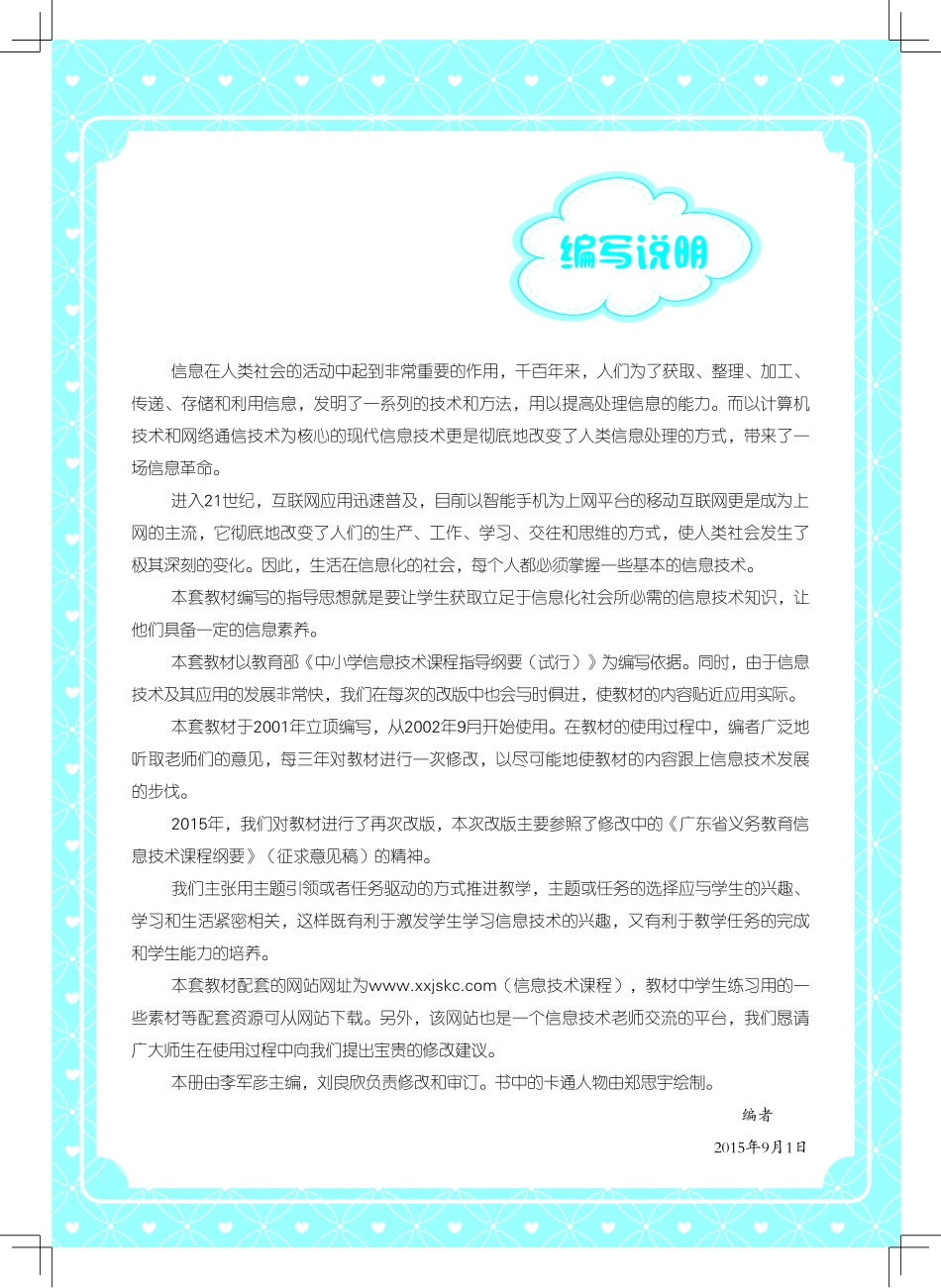 编写说明

信息在人类社会的活动中起到非常重要的作用，千百年来，人们为了获取、整理、加工、传递、存储和利用信息，发明了一系列的技术和方法，用以提高处理信息的能力。而以计算机技术和网络通信技术为核心的现代信息技术更是彻底地改变了人类信息处理的方式，带来了一场信息革命。

进入21世纪，互联网应用迅速普及，目前以智能手机为上网平台的移动互联网更是成为上网的主流，它彻底地改变了人们的生产、工作、学习、交往和思维的方式，使人类社会发生了极其深刻的变化。因此，生活在信息化的社会，每个人都必须掌握一些基本的信息技术。

本套教材编写的指导思想就是要让学生获取立足于信息化社会所必需的信息技术知识，让他们具备一定的信息素养。

本套教材以教育部《中小学信息技术课程指导纲要（试行）》为编写依据。同时，由于信息技术及其应用的发展非常快，我们在每次的改版中也会与时俱进，使教材的内容贴近应用实际。

本套教材于2001年立项编写，从2002年9月开始使用。在教材的使用过程中，编者广泛地听取老师们的意见，每三年对教材进行一次修改，以尽可能地使教材的内容跟上信息技术发展的步伐。

2015年，我们对教材进行了再次改版，本次改版主要参照了修改中的《广东省义务教育信息技术课程纲要》（征求意见稿）的精神。

我们主张用主题引领或者任务驱动的方式推进教学，主题或任务的选择应与学生的兴趣、学习和生活紧密相关，这样既有利于激发学生学习信息技术的兴趣，又有利于教学任务的完成和学生能力的培养。

本套教材配套的网站网址为www.xxjskc.com（信息技术课程），教材中学生练习用的一些素材等配套资源可从网站下载。另外，该网站也是一个信息技术老师交流的平台，我们恳请广大师生在使用过程中向我们提出宝贵的修改建议。

本册由李军彦主编，刘良欣负责修改和审订。书中的卡通人物由郑思宇绘制。

编者

2015年9月1日